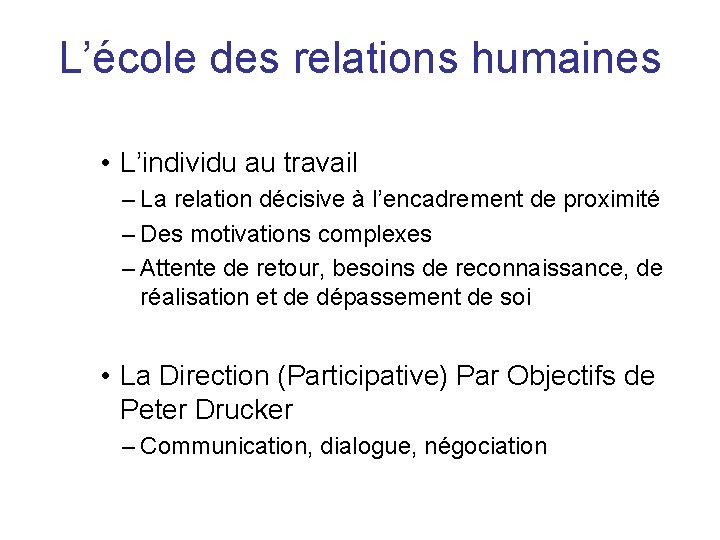 L’école des relations humaines

• L’individu au travail
– La relation décisive à l’encadrement de proximité
– Des motivations complexes
– Attente de retour, besoins de reconnaissance, de réalisation et de dépassement de soi

• La Direction (Participative) Par Objectifs de Peter Drucker
– Communication, dialogue, négociation